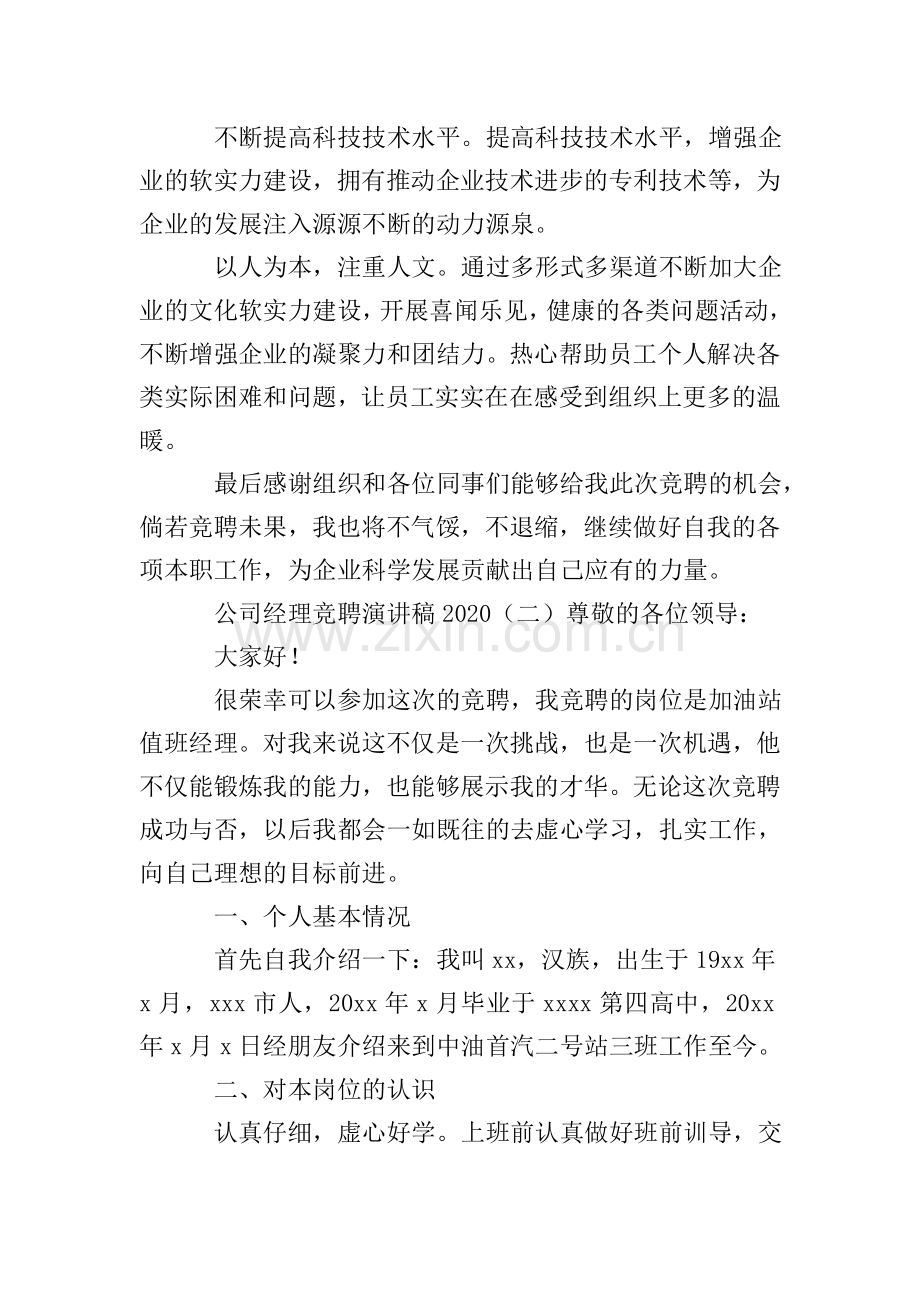 不断提高科技技术水平。提高科技技术水平，增强企业的软实力建设，拥有推动企业技术进步的专利技术等，为企业的发展注入源源不断的动力源泉。

以人为本，注重人文。通过多形式多渠道不断加大企业的文化软实力建设，开展喜闻乐见，健康的各类问题活动，不断增强企业的凝聚力和团结力。热心帮助员工个人解决各类实际困难和问题，让员工实实在在感受到组织上更多的温暖。

最后感谢组织和各位同事们能够给我此次竞聘的机会，倘若竞聘未果，我也将不气馁，不退缩，继续做好自我的各项本职工作，为企业科学发展贡献出自己应有的力量。

公司经理竞聘演讲稿2020（二）尊敬的各位领导：

大家好！

很荣幸可以参加这次的竞聘，我竞聘的岗位是加油站值班经理。对我来说这不仅是一次挑战，也是一次机遇，他不仅能锻炼我的能力，也能够展示我的才华。无论这次竞聘成功与否，以后我都会一如既往的去虚心学习，扎实工作，向自己理想的目标前进。

一、个人基本情况

首先自我介绍一下：我叫xx，汉族，出生于19xx年x月，xxx市人，20xx年x月毕业于xxxx第四高中，20xx年x月x日经朋友介绍来到中油首汽二号站三班工作至今。

二、对本岗位的认识

认真仔细，虚心好学。上班前认真做好班前训导，交

www.zixin.com.cn